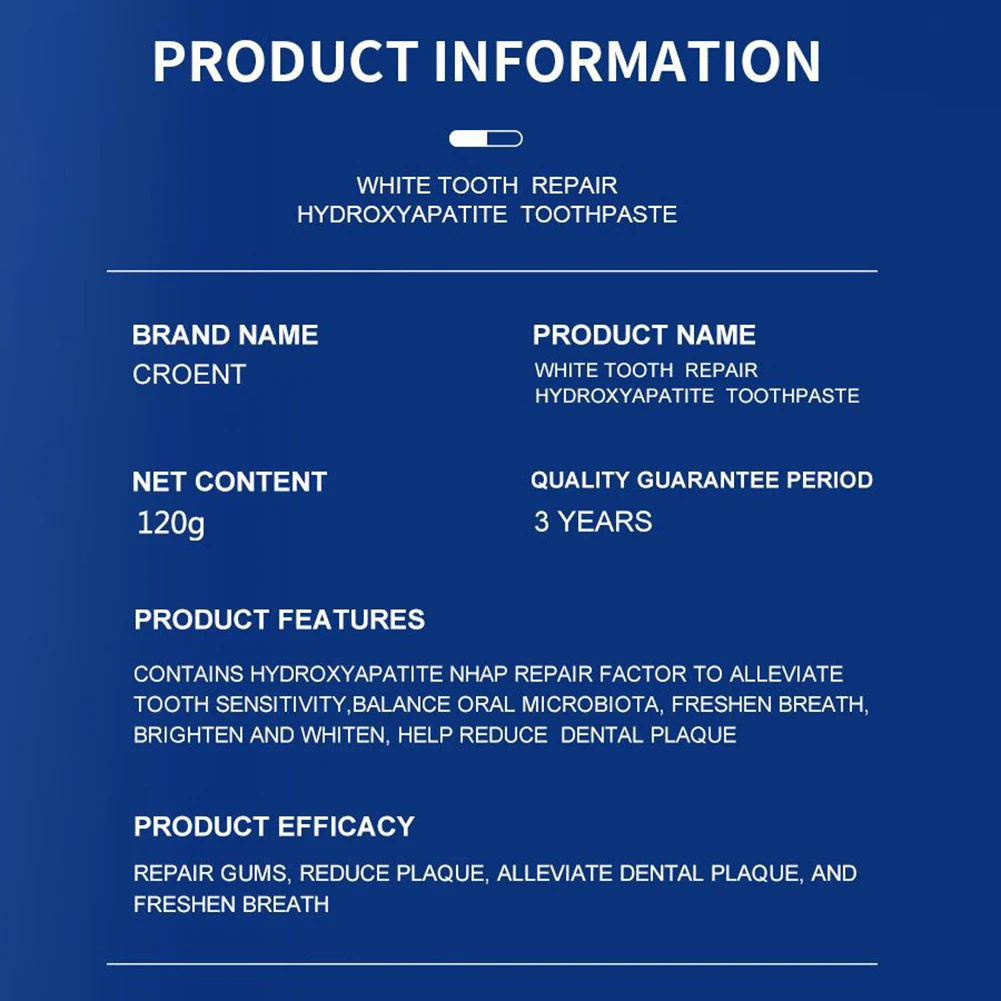 PRODUCT INFORMATION

WHITE TOOTH REPAIR
HYDROXYAPATITE TOOTHPASTE

BRAND NAME
CROENT

PRODUCT NAME
WHITE TOOTH REPAIR
HYDROXYAPATITE TOOTHPASTE

NET CONTENT
120g

QUALITY GUARANTEE PERIOD
3 YEARS

PRODUCT FEATURES

CONTAINS HYDROXYAPATITE NHAP REPAIR FACTOR TO ALLEVIATE TOOTH SENSITIVITY,BALANCE ORAL MICROBIOTA, FRESHEN BREATH, BRIGHTEN AND WHITEN, HELP REDUCE DENTAL PLAQUE

PRODUCT EFFICACY

REPAIR GUMS, REDUCE PLAQUE, ALLEVIATE DENTAL PLAQUE, AND FRESHEN BREATH